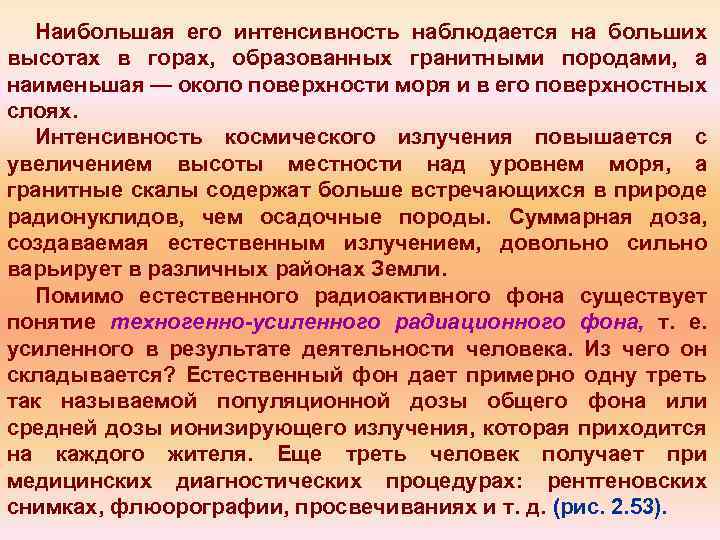 Наибольшая его интенсивность наблюдается на больших высотах в горах, образованных гранитными породами, а наименьшая — около поверхности моря и в его поверхностных слоях.

Интенсивность космического излучения повышается с увеличением высоты местности над уровнем моря, а гранитные скалы содержат больше встречающихся в природе радионуклидов, чем осадочные породы. Суммарная доза, создаваемая естественным излучением, довольно сильно варьирует в различных районах Земли.

Помимо естественного радиоактивного фона существует понятие техногенно-усиленного радиационного фона, т. е. усиленного в результате деятельности человека. Из чего он складывается? Естественный фон дает примерно одну треть так называемой популяционной дозы общего фона или средней дозы ионизирующего излучения, которая приходится на каждого жителя. Еще треть человек получает при медицинских диагностических процедурах: рентгеновских снимках, флюорографии, просвечиваниях и т. д. (рис. 2.53).